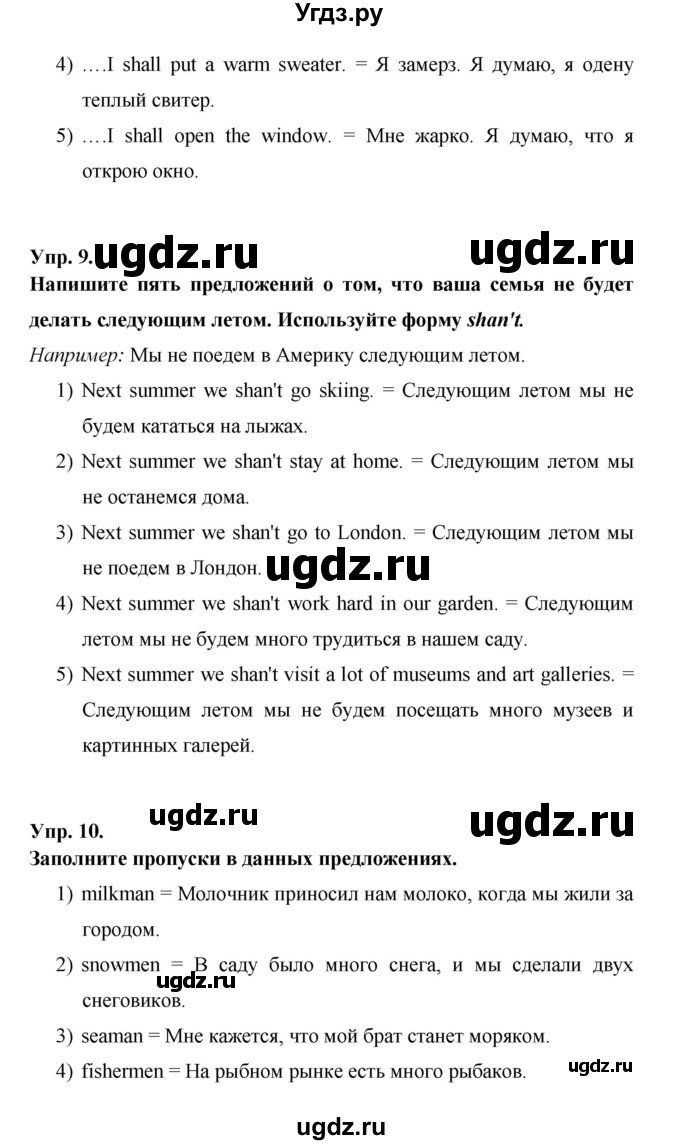 Угдз.ру

4) ….I shall put a warm sweater. = Я замерз. Я думаю, я одену теплый свитер.

5) ….I shall open the window. = Мне жарко. Я думаю, что я открою окно.

Упр. 9. ugdz.ru ugdz.ru

Напишите пять предложений о том, что ваша семья не будет делать следующим летом. Используйте форму shan't.

Например: Мы не поедем в Америку следующим летом.

1) Next summer we shan't go skiing. = Следующим летом мы не будем кататься на лыжах.

2) Next summer we shan't stay at home. = Следующим летом мы не останемся дома.

3) Next summer we shan't go to London. = Следующим летом мы не поедем в Лондон. ugdz.ru

4) Next summer we shan't work hard in our garden. = Следующим летом мы не будем много трудиться в нашем саду.

5) Next summer we shan't visit a lot of museums and art galleries. = Следующим летом мы не будем посещать много музеев и картинных галерей.

Упр. 10. ugdz.ru ugdz.ru

Заполните пропуски в данных предложениях.

1) milkman = Молочник приносил нам молоко, когда мы жили за городом.

2) snowmen = В саду было много снега, и мы сделали двух снеговиков. ugdz.ru

3) seaman = Мне кажется, что мой брат станет моряком.

4) fishermen = На рыбном рынке есть много рыбаков. ugdz.ru

ugdz.ru